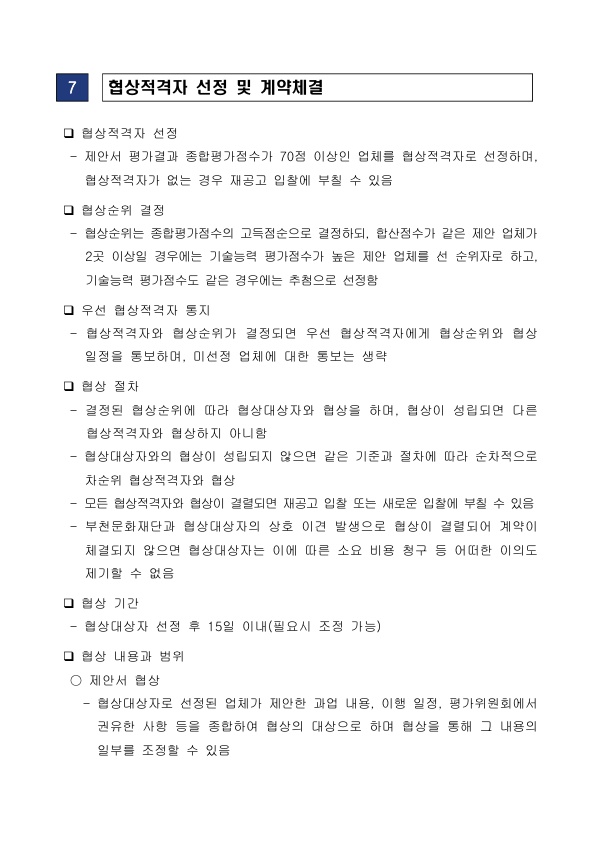 7 협상적격자 선정 및 계약체결

❑ 협상적격자 선정
- 제안서 평가결과 종합평가점수가 70점 이상인 업체를 협상적격자로 선정하며, 협상적격자가 없는 경우 재공고 입찰에 부칠 수 있음

❑ 협상순위 결정
- 협상순위는 종합평가점수의 고득점순으로 결정하되, 합산점수가 같은 제안 업체가 2곳 이상일 경우에는 기술능력 평가점수가 높은 제안 업체를 선 순위자로 하고, 기술능력 평가점수도 같은 경우에는 추첨으로 선정함

❑ 우선 협상적격자 통지
- 협상적격자와 협상순위가 결정되면 우선 협상적격자에게 협상순위와 협상 일정을 통보하며, 미선정 업체에 대한 통보는 생략

❑ 협상 절차
- 결정된 협상순위에 따라 협상대상자와 협상을 하며, 협상이 성립되면 다른 협상적격자와 협상하지 아니함
- 협상대상자와의 협상이 성립되지 않으면 같은 기준과 절차에 따라 순차적으로 차순위 협상적격자와 협상
- 모든 협상적격자와 협상이 결렬되면 재공고 입찰 또는 새로운 입찰에 부칠 수 있음
- 부천문화재단과 협상대상자의 상호 이견 발생으로 협상이 결렬되어 계약이 체결되지 않으면 협상대상자는 이에 따른 소요 비용 청구 등 어떠한 이의도 제기할 수 없음

❑ 협상 기간
- 협상대상자 선정 후 15일 이내(필요시 조정 가능)

❑ 협상 내용과 범위
○ 제안서 협상
- 협상대상자로 선정된 업체가 제안한 과업 내용, 이행 일정, 평가위원회에서 권유한 사항 등을 종합하여 협상의 대상으로 하며 협상을 통해 그 내용의 일부를 조정할 수 있음